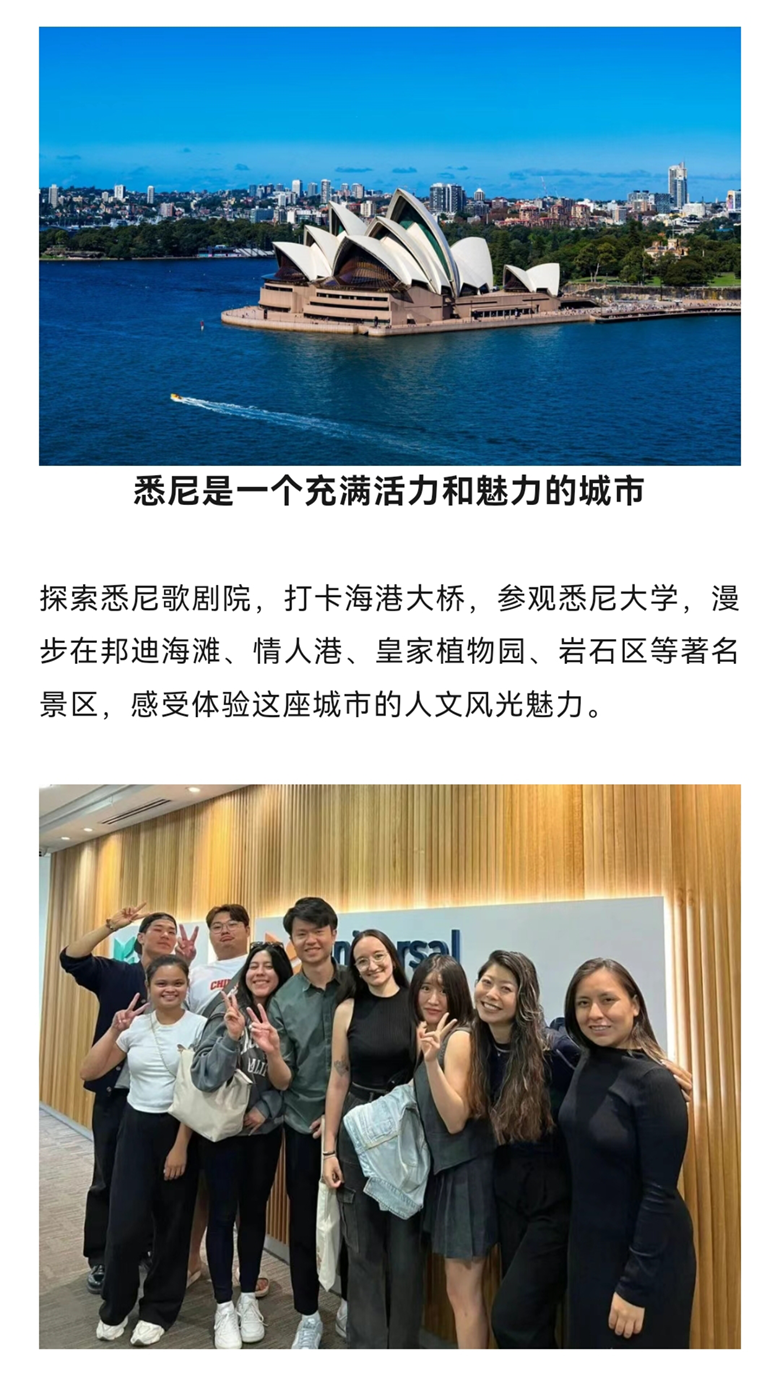 悉尼是一个充满活力和魅力的城市

探索悉尼歌剧院，打卡海港大桥，参观悉尼大学，漫步在邦迪海滩、情人港、皇家植物园、岩石区等著名景区，感受体验这座城市的人文风光魅力。